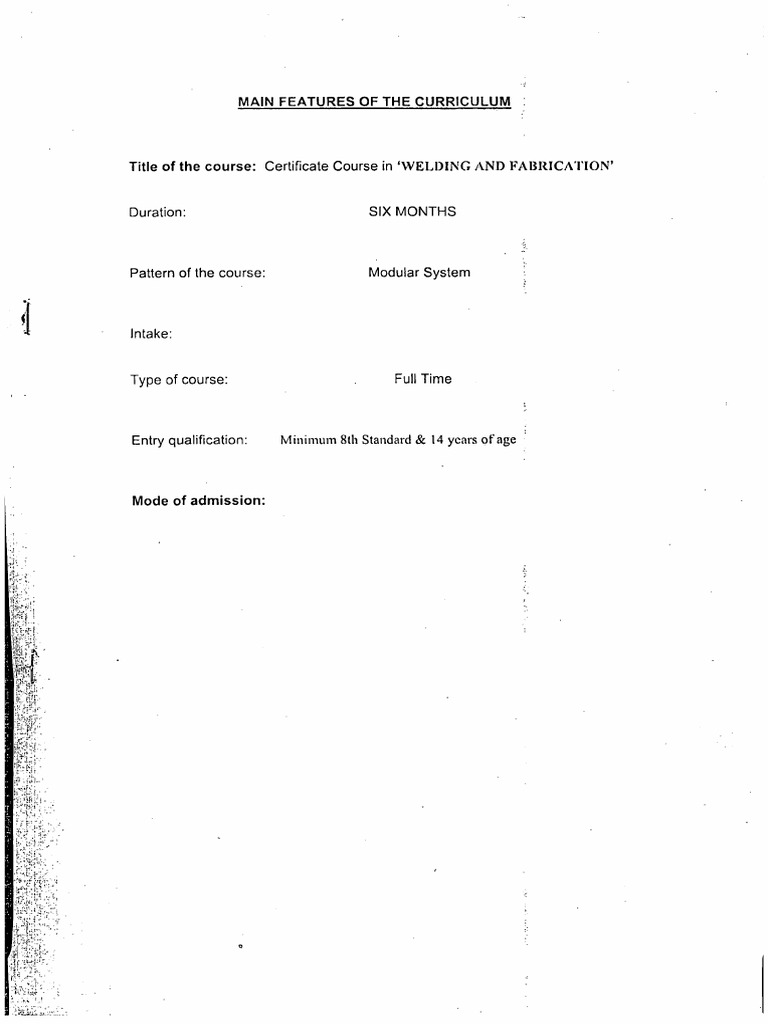 MAIN FEATURES OF THE CURRICULUM

Title of the course: Certificate Course in 'WELDING AND FABRICATION'

Duration: SIX MONTHS

Pattern of the course: Modular System

Intake:

Type of course: Full Time

Entry qualification: Minimum 8th Standard & 14 years of age

Mode of admission: